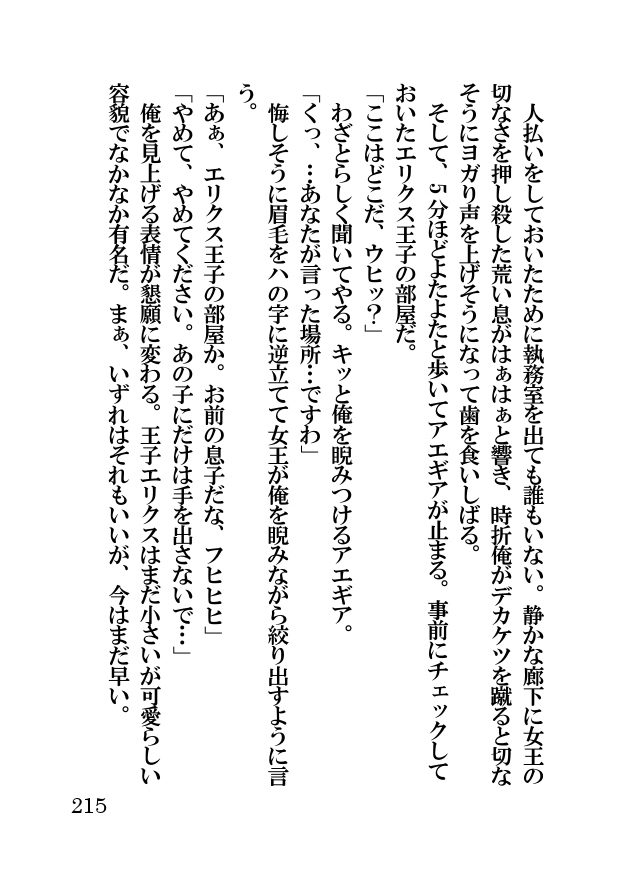 人払いをしておいたために執務室を出ても誰もいない。静かな廊下に女王の切なさを押し殺した荒い息がはぁはぁと響き、時折俺がデカケツを蹴ると切なそうにヨガり声を上げそうになって歯を食いしばる。

そして、5分ほどよたよたと歩いてアエギアが止まる。事前にチェックしておいたエリクス王子の部屋だ。

「ここはどこだ、ウヒッ?」

わざとらしく聞いてやる。キッと俺を睨みつけるアエギア。

「くっ、…あなたが言った場所…ですわ」

悔しそうに眉毛をハの字に逆立てて女王が俺を睨みながら絞り出すように言う。

「あぁ、エリクス王子の部屋か。お前の息子だな、フヒヒヒ」

「やめて、やめてください。あの子にだけは手を出さないで…」

俺を見上げる表情が懇願に変わる。王子エリクスはまだ小さいが可愛らしい容貌でなかなか有名だ。まぁ、いずれはそれもいいが、今はまだ早い。

215